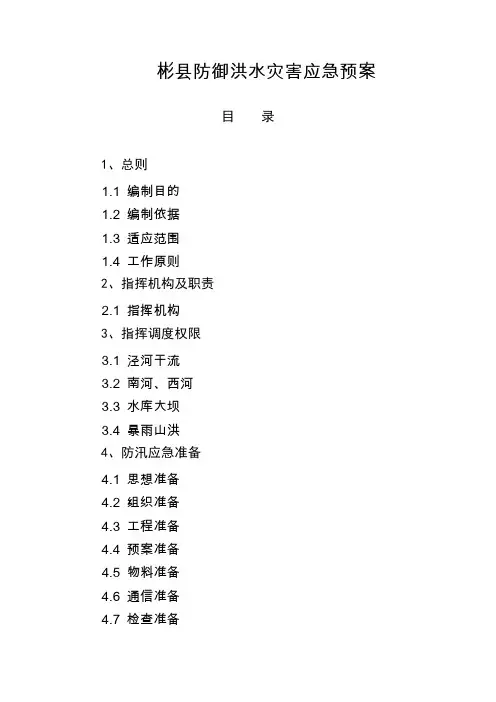 彬县防御洪水灾害应急预案

目　　录

1、总则

1.1 编制目的

1.2 编制依据

1.3 适应范围

1.4 工作原则

2、指挥机构及职责

2.1 指挥机构

3、指挥调度权限

3.1 泾河干流

3.2 南河、西河

3.3 水库大坝

3.4 暴雨山洪

4、防汛应急准备

4.1 思想准备

4.2 组织准备

4.3 工程准备

4.4 预案准备

4.5 物料准备

4.6 通信准备

4.7 检查准备